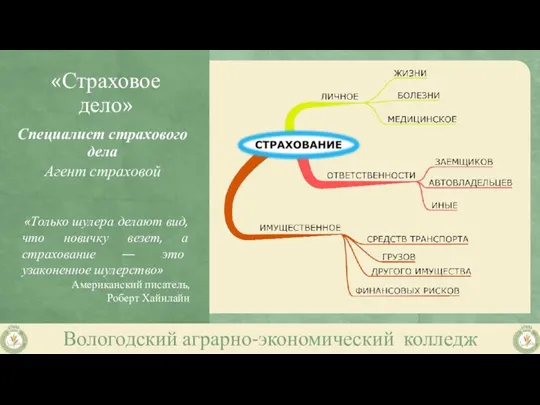 «Страховое дело»

Специалист страхового дела

Агент страховой

«Только шулера делают вид, что новичку везет, а страхование — это узаконенное шулерство»

Американский писатель, Роберт Хайнлайн

СТРАХОВАНИЕ

ЛИЧНОЕ

ЖИЗНИ

БОЛЕЗНИ

МЕДИЦИНСКОЕ

ОТВЕТСТВЕННОСТИ

ЗАЕМЩИКОВ

АВТОВЛАДЕЛЬЦЕВ

ИНЫЕ

ИМУЩЕСТВЕННОЕ

СРЕДСТВ ТРАНСПОРТА

ГРУЗОВ

ДРУГОГО ИМУЩЕСТВА

ФИНАНСОВЫХ РИСКОВ

Вологодский аграрно-экономический колледж